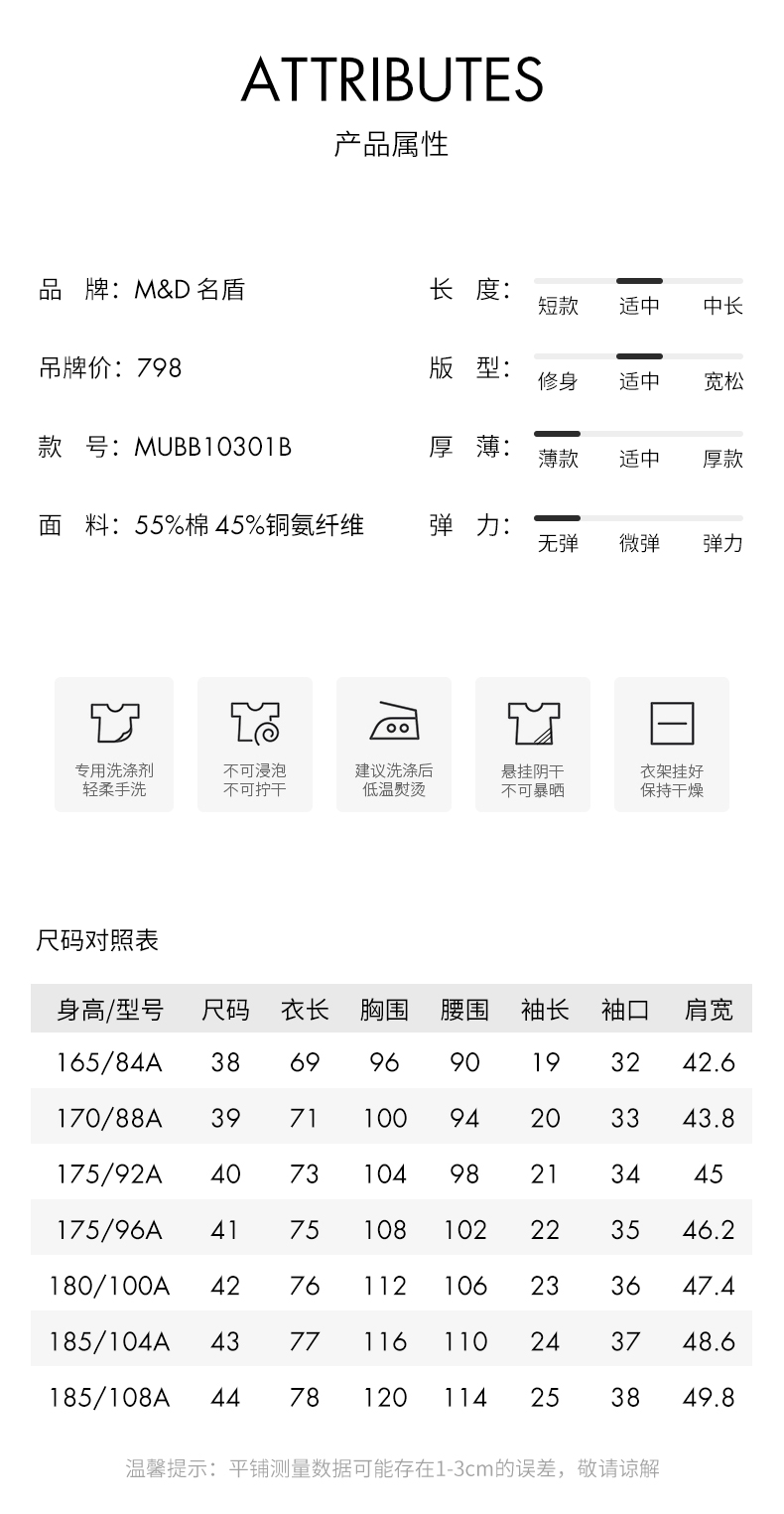 ATTRIBUTES

产品属性

品 牌：M&D名盾

吊牌价：798

款 号：MUBB10301B

面 料：55%棉45%铜氨纤维

长 度：
短款 适中 中长

版 型：
修身 适中 宽松

厚 薄：
薄款 适中 厚款

弹 力：
无弹 微弹 弹力

专用洗涤剂
轻柔手洗

不可浸泡
不可拧干

建议洗涤后
低温熨烫

悬挂阴干
不可暴晒

衣架挂好
保持干燥

尺码对照表

| 身高/型号 | 尺码 | 衣长 | 胸围 | 腰围 | 袖长 | 袖口 | 肩宽 |
|---|---|---|---|---|---|---|---|
| 165/84A | 38 | 69 | 96 | 90 | 19 | 32 | 42.6 |
| 170/88A | 39 | 71 | 100 | 94 | 20 | 33 | 43.8 |
| 175/92A | 40 | 73 | 104 | 98 | 21 | 34 | 45 |
| 175/96A | 41 | 75 | 108 | 102 | 22 | 35 | 46.2 |
| 180/100A | 42 | 76 | 112 | 106 | 23 | 36 | 47.4 |
| 185/104A | 43 | 77 | 116 | 110 | 24 | 37 | 48.6 |
| 185/108A | 44 | 78 | 120 | 114 | 25 | 38 | 49.8 |

温馨提示：平铺测量数据可能存在1-3cm的误差，敬请谅解